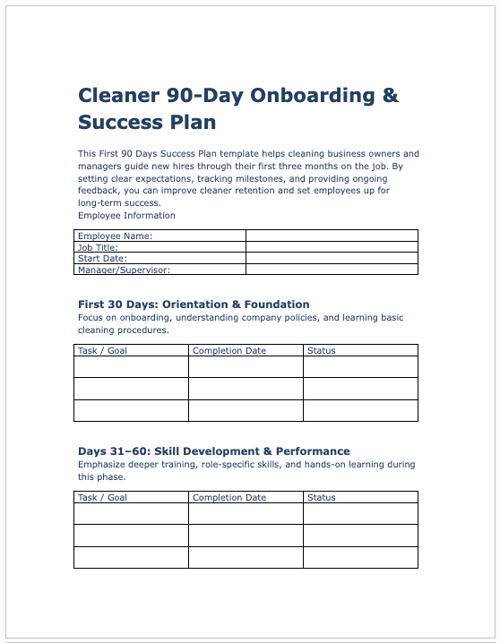 Cleaner 90-Day Onboarding & Success Plan

This First 90 Days Success Plan template helps cleaning business owners and managers guide new hires through their first three months on the job. By setting clear expectations, tracking milestones, and providing ongoing feedback, you can improve cleaner retention and set employees up for long-term success.
Employee Information

| Employee Name: | |
|---|---|
| Job Title: | |
| Start Date: | |
| Manager/Supervisor: | |

First 30 Days: Orientation & Foundation
Focus on onboarding, understanding company policies, and learning basic cleaning procedures.

| Task / Goal | Completion Date | Status |
|---|---|---|
| | | |
| | | |
| | | |

Days 31–60: Skill Development & Performance
Emphasize deeper training, role-specific skills, and hands-on learning during this phase.

| Task / Goal | Completion Date | Status |
|---|---|---|
| | | |
| | | |
| | | |